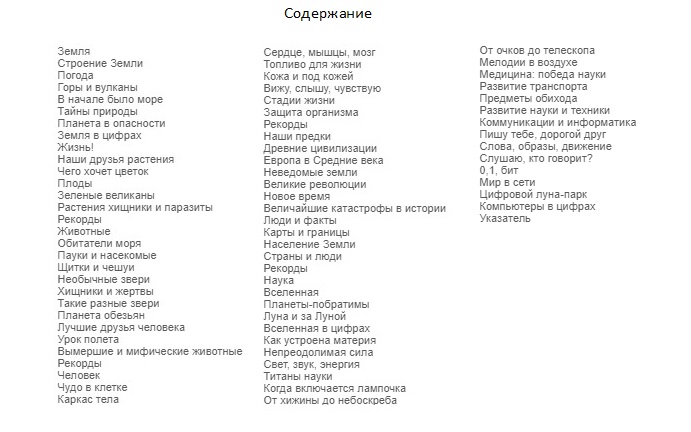 Содержание

Земля
Строение Земли
Погода
Горы и вулканы
В начале было море
Тайны природы
Планета в опасности
Земля в цифрах
Жизнь!
Наши друзья растения
Чего хочет цветок
Плоды
Зеленые великаны
Растения хищники и паразиты
Рекорды
Животные
Обитатели моря
Пауки и насекомые
Щитки и чешуи
Необычные звери
Хищники и жертвы
Такие разные звери
Планета обезьян
Лучшие друзья человека
Урок полета
Вымершие и мифические животные
Рекорды
Человек
Чудо в клетке
Каркас тела

Сердце, мышцы, мозг
Топливо для жизни
Кожа и под кожей
Вижу, слышу, чувствую
Стадии жизни
Защита организма
Рекорды
Наши предки
Древние цивилизации
Европа в Средние века
Неведомые земли
Великие революции
Новое время
Величайшие катастрофы в истории
Люди и факты
Карты и границы
Население Земли
Страны и люди
Рекорды
Наука
Вселенная
Планеты-побратимы
Луна и за Луной
Вселенная в цифрах
Как устроена материя
Непреодолимая сила
Свет, звук, энергия
Титаны науки
Когда включается лампочка
От хижины до небоскреба

От очков до телескопа
Мелодии в воздухе
Медицина: победа науки
Развитие транспорта
Предметы обихода
Развитие науки и техники
Коммуникации и информатика
Пишу тебе, дорогой друг
Слова, образы, движение
Слушаю, кто говорит?
0,1, бит
Мир в сети
Цифровой луна-парк
Компьютеры в цифрах
Указатель